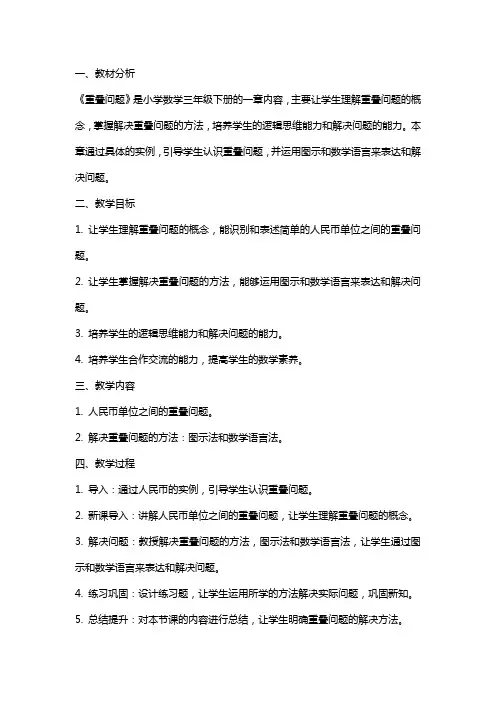 一、教材分析

《重叠问题》是小学数学三年级下册的一章内容，主要让学生理解重叠问题的概念，掌握解决重叠问题的方法，培养学生的逻辑思维能力和解决问题的能力。本章通过具体的实例，引导学生认识重叠问题，并运用图示和数学语言来表达和解决问题。

二、教学目标

1. 让学生理解重叠问题的概念，能识别和表述简单的人民币单位之间的重叠问题。

2. 让学生掌握解决重叠问题的方法，能够运用图示和数学语言来表达和解决问题。

3. 培养学生的逻辑思维能力和解决问题的能力。

4. 培养学生合作交流的能力，提高学生的数学素养。

三、教学内容

1. 人民币单位之间的重叠问题。

2. 解决重叠问题的方法：图示法和数学语言法。

四、教学过程

1. 导入：通过人民币的实例，引导学生认识重叠问题。

2. 新课导入：讲解人民币单位之间的重叠问题，让学生理解重叠问题的概念。

3. 解决问题：教授解决重叠问题的方法，图示法和数学语言法，让学生通过图示和数学语言来表达和解决问题。

4. 练习巩固：设计练习题，让学生运用所学的方法解决实际问题，巩固新知。

5. 总结提升：对本节课的内容进行总结，让学生明确重叠问题的解决方法。